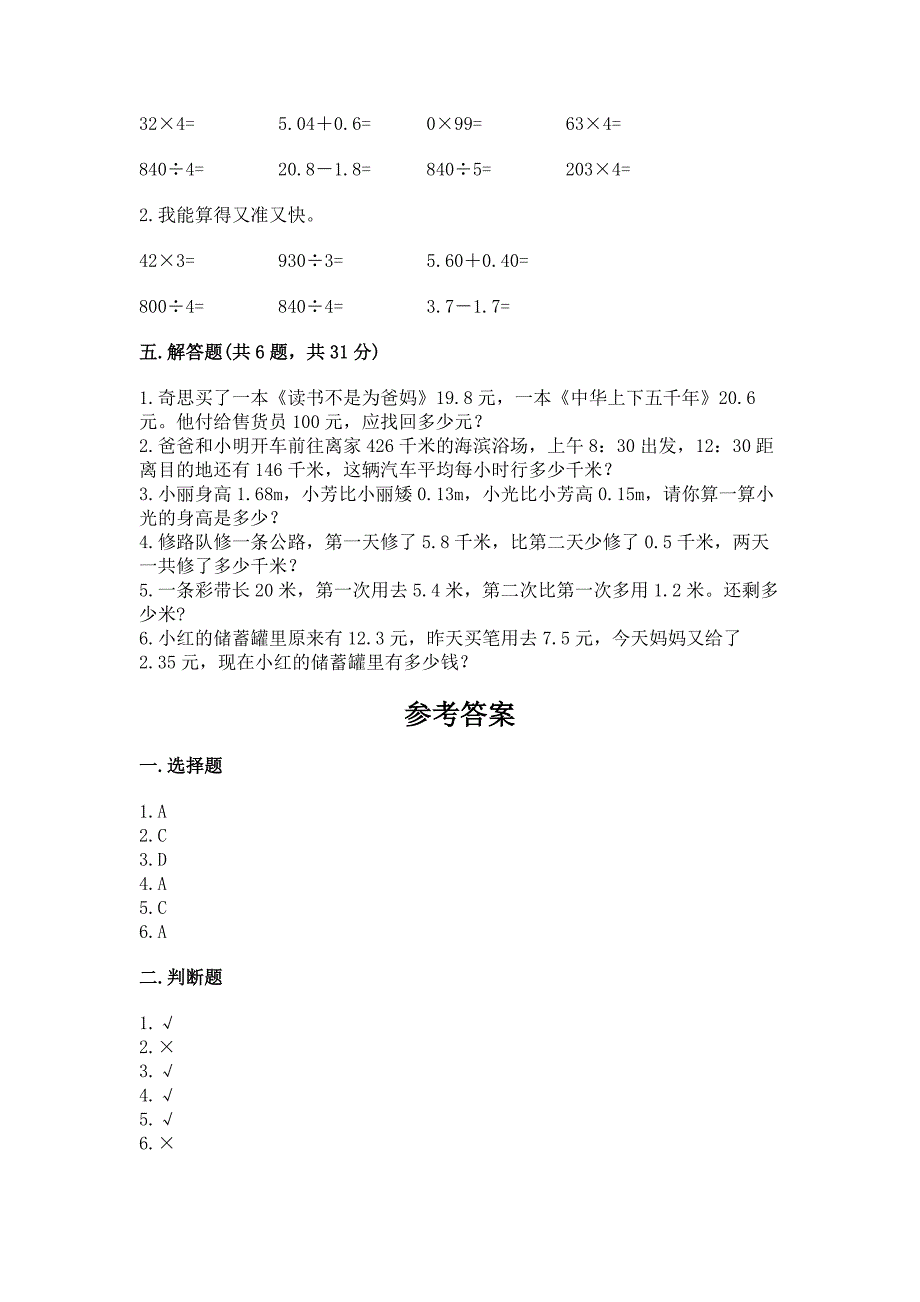 $32\times4=$　　$5.04+0.6=$　　$0\times99=$　　$63\times4=$

$840\div4=$　　$20.8-1.8=$　　$840\div5=$　　$203\times4=$

2.我能算得又准又快。

$42\times3=$　　$930\div3=$　　$5.60+0.40=$

$800\div4=$　　$840\div4=$　　$3.7-1.7=$

五.解答题(共6题，共31分)

1.奇思买了一本《读书不是为爸妈》19.8元，一本《中华上下五千年》20.6元。他付给售货员100元，应找回多少元？
2.爸爸和小明开车前往离家426千米的海滨浴场，上午8：30出发，12：30距离目的地还有146千米，这辆汽车平均每小时行多少千米？
3.小丽身高1.68m，小芳比小丽矮0.13m，小光比小芳高0.15m，请你算一算小光的身高是多少？
4.修路队修一条公路，第一天修了5.8千米，比第二天少修了0.5千米，两天一共修了多少千米？
5.一条彩带长20米，第一次用去5.4米，第二次比第一次多用1.2米。还剩多少米？
6.小红的储蓄罐里原来有12.3元，昨天买笔用去7.5元，今天妈妈又给了2.35元，现在小红的储蓄罐里有多少钱？

参考答案

一.选择题

1.A
2.C
3.D
4.A
5.C
6.A

二.判断题

1.√
2.×
3.√
4.√
5.√
6.×